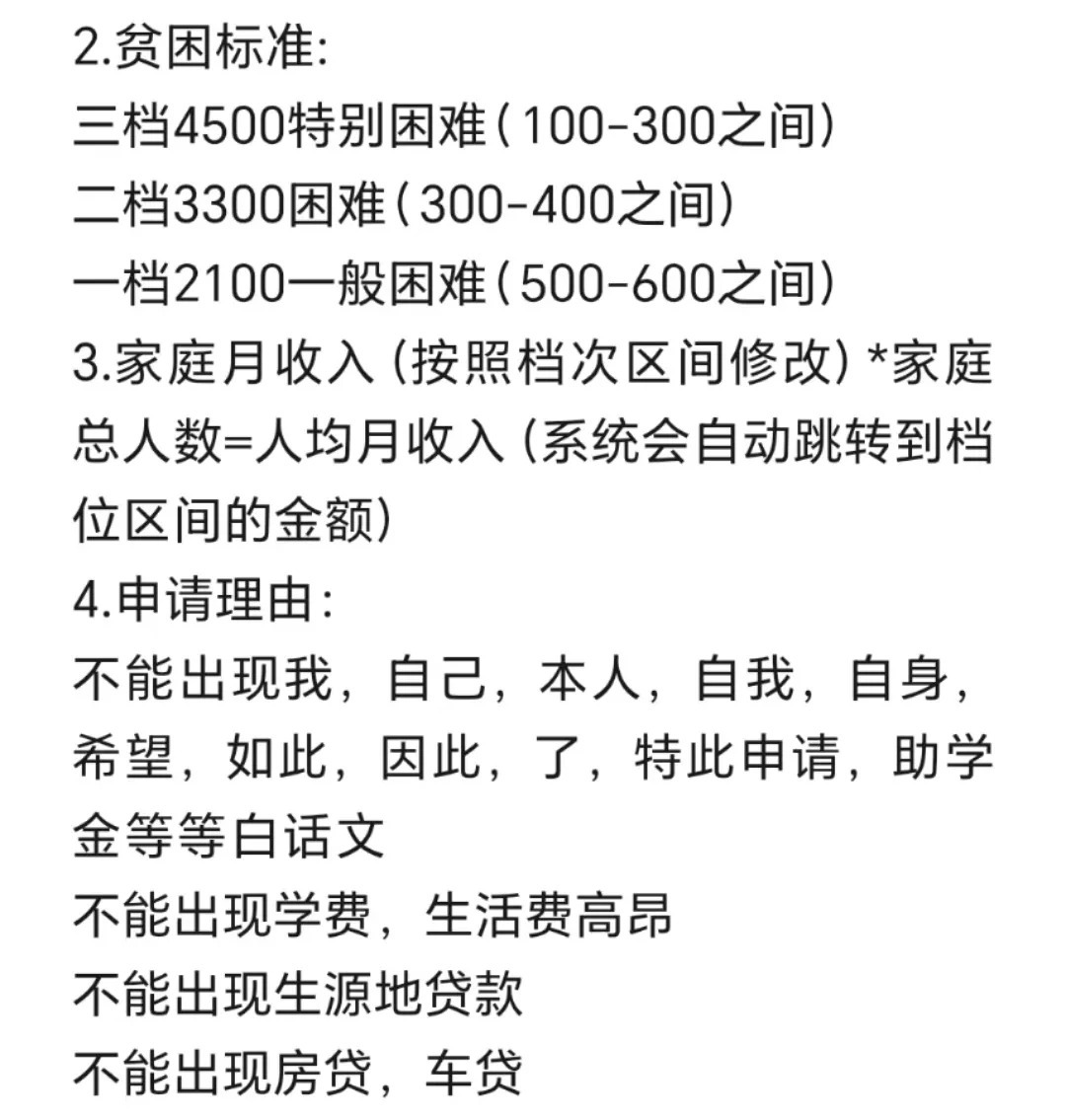 2.贫困标准:
三档4500特别困难（100-300之间）
二档3300困难（300-400之间）
一档2100一般困难（500-600之间）
3.家庭月收入（按照档次区间修改）*家庭总人数=人均月收入（系统会自动跳转到档位区间的金额）
4.申请理由:
不能出现我，自己，本人，自我，自身，希望，如此，因此，了，特此申请，助学金等等白话文
不能出现学费，生活费高昂
不能出现生源地贷款
不能出现房贷，车贷